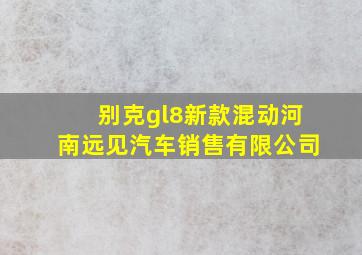 别克gl8新款混动河南远见汽车销售有限公司